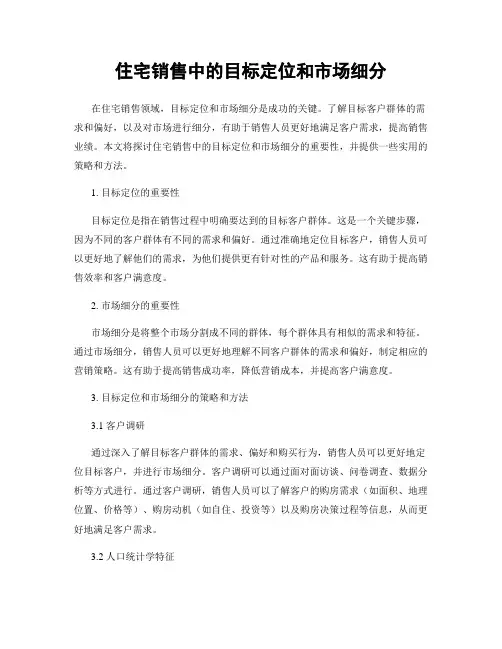 住宅销售中的目标定位和市场细分

在住宅销售领域，目标定位和市场细分是成功的关键。了解目标客户群体的需求和偏好，以及对市场进行细分，有助于销售人员更好地满足客户需求，提高销售业绩。本文将探讨住宅销售中的目标定位和市场细分的重要性，并提供一些实用的策略和方法。

1. 目标定位的重要性

目标定位是指在销售过程中明确要达到的目标客户群体。这是一个关键步骤，因为不同的客户群体有不同的需求和偏好。通过准确地定位目标客户，销售人员可以更好地了解他们的需求，为他们提供更有针对性的产品和服务。这有助于提高销售效率和客户满意度。

2. 市场细分的重要性

市场细分是将整个市场分割成不同的群体，每个群体具有相似的需求和特征。通过市场细分，销售人员可以更好地理解不同客户群体的需求和偏好，制定相应的营销策略。这有助于提高销售成功率，降低营销成本，并提高客户满意度。

3. 目标定位和市场细分的策略和方法

3.1 客户调研

通过深入了解目标客户群体的需求、偏好和购买行为，销售人员可以更好地定位目标客户，并进行市场细分。客户调研可以通过面对面访谈、问卷调查、数据分析等方式进行。通过客户调研，销售人员可以了解客户的购房需求（如面积、地理位置、价格等）、购房动机（如自住、投资等）以及购房决策过程等信息，从而更好地满足客户需求。

3.2 人口统计学特征